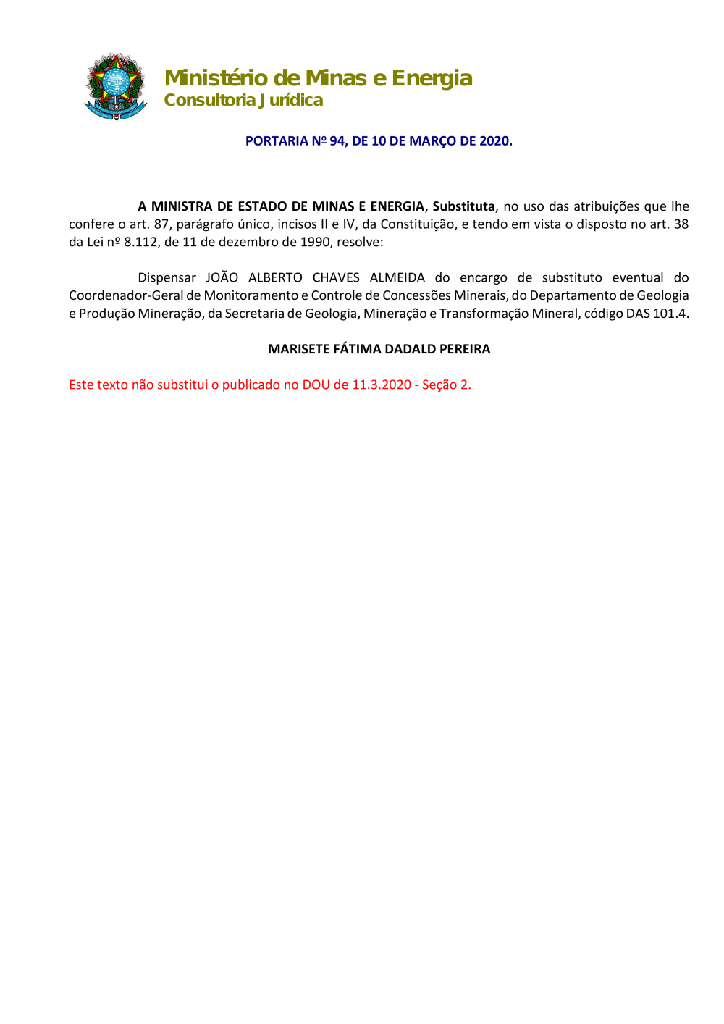 Ministério de Minas e Energia
Consultoria Jurídica

PORTARIA Nº 94, DE 10 DE MARÇO DE 2020.

A MINISTRA DE ESTADO DE MINAS E ENERGIA, Substituta, no uso das atribuições que lhe confere o art. 87, parágrafo único, incisos II e IV, da Constituição, e tendo em vista o disposto no art. 38 da Lei nº 8.112, de 11 de dezembro de 1990, resolve:

Dispensar JOÃO ALBERTO CHAVES ALMEIDA do encargo de substituto eventual do Coordenador-Geral de Monitoramento e Controle de Concessões Minerais, do Departamento de Geologia e Produção Mineração, da Secretaria de Geologia, Mineração e Transformação Mineral, código DAS 101.4.

MARISETE FÁTIMA DADALD PEREIRA

Este texto não substitui o publicado no DOU de 11.3.2020 - Seção 2.